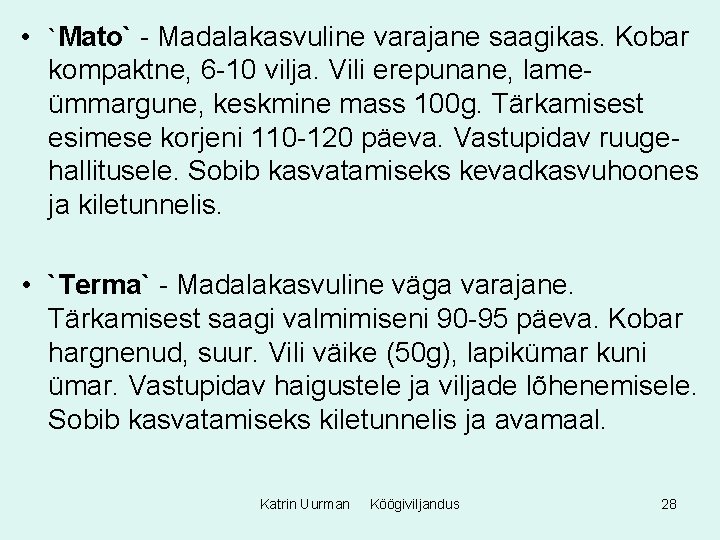 • `Mato` - Madalakasvuline varajane saagikas. Kobar kompaktne, 6-10 vilja. Vili erepunane, lameümmargune, keskmine mass 100g. Tärkamisest esimese korjeni 110-120 päeva. Vastupidav ruugehallitusele. Sobib kasvatamiseks kevadkasvuhoones ja kiletunnelis.

• `Terma` - Madalakasvuline väga varajane. Tärkamisest saagi valmimiseni 90-95 päeva. Kobar hargnenud, suur. Vili väike (50g), lapikümar kuni ümar. Vastupidav haigustele ja viljade lõhenemisele. Sobib kasvatamiseks kiletunnelis ja avamaal.

Katrin Uurman Köögiviljandus 28